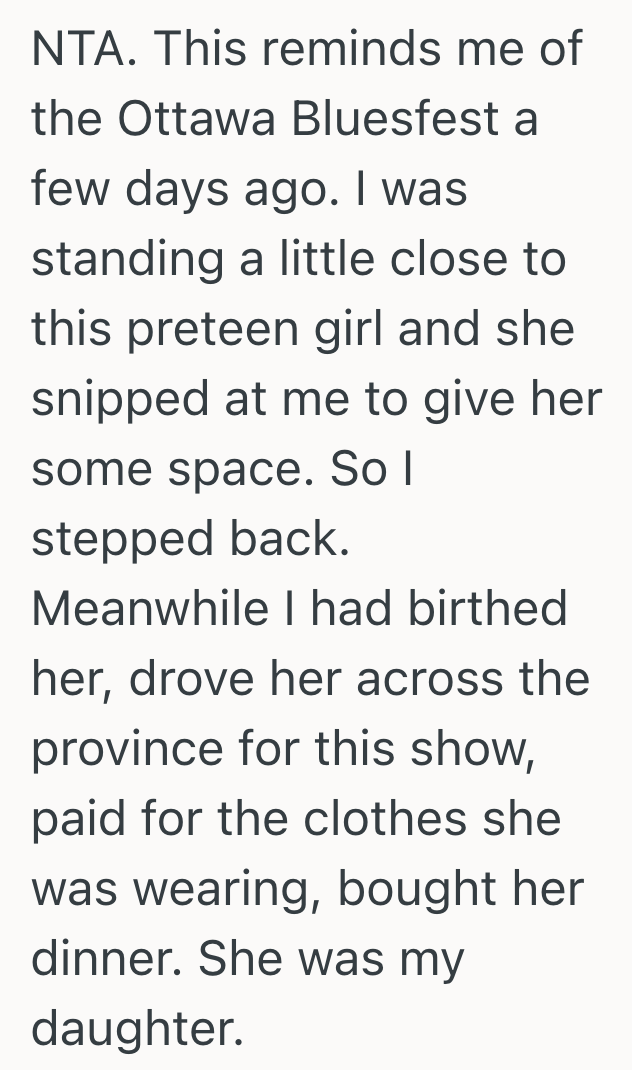 NTA. This reminds me of the Ottawa Bluesfest a few days ago. I was standing a little close to this preteen girl and she snipped at me to give her some space. So I stepped back.
Meanwhile I had birthed her, drove her across the province for this show, paid for the clothes she was wearing, bought her dinner. She was my daughter.